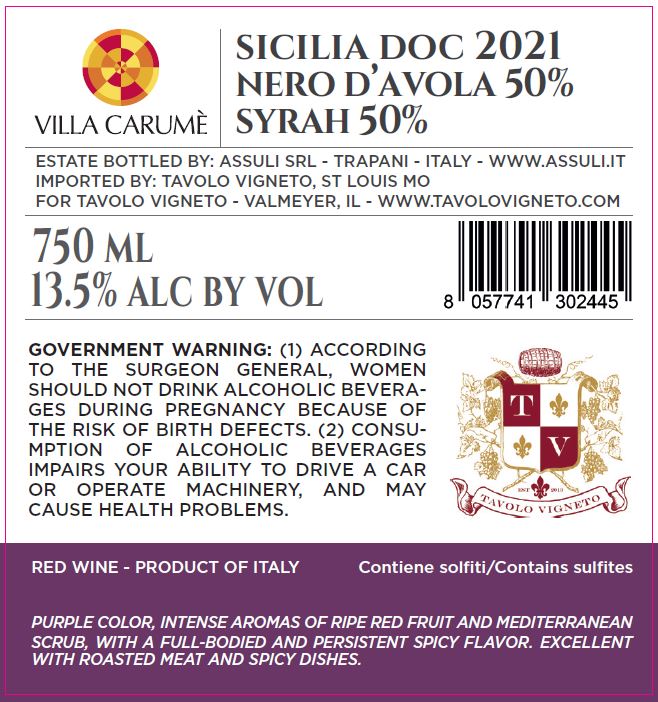 VILLA CARUMÈ

SICILIA DOC 2021
NERO D'AVOLA 50%
SYRAH 50%

ESTATE BOTTLED BY: ASSULI SRL - TRAPANI - ITALY - WWW.ASSULI.IT
IMPORTED BY: TAVOLO VIGNETO, ST LOUIS MO
FOR TAVOLO VIGNETO - VALMEYER, IL - WWW.TAVOLOVIGNETO.COM

750 ML
13.5% ALC BY VOL

8 057741 302445

GOVERNMENT WARNING: (1) ACCORDING TO THE SURGEON GENERAL, WOMEN SHOULD NOT DRINK ALCOHOLIC BEVERAGES DURING PREGNANCY BECAUSE OF THE RISK OF BIRTH DEFECTS. (2) CONSUMPTION OF ALCOHOLIC BEVERAGES IMPAIRS YOUR ABILITY TO DRIVE A CAR OR OPERATE MACHINERY, AND MAY CAUSE HEALTH PROBLEMS.

T V
EST 2013
TAVOLO VIGNETO

RED WINE - PRODUCT OF ITALY

Contiene solfiti/Contains sulfites

PURPLE COLOR, INTENSE AROMAS OF RIPE RED FRUIT AND MEDITERRANEAN SCRUB, WITH A FULL-BODIED AND PERSISTENT SPICY FLAVOR. EXCELLENT WITH ROASTED MEAT AND SPICY DISHES.